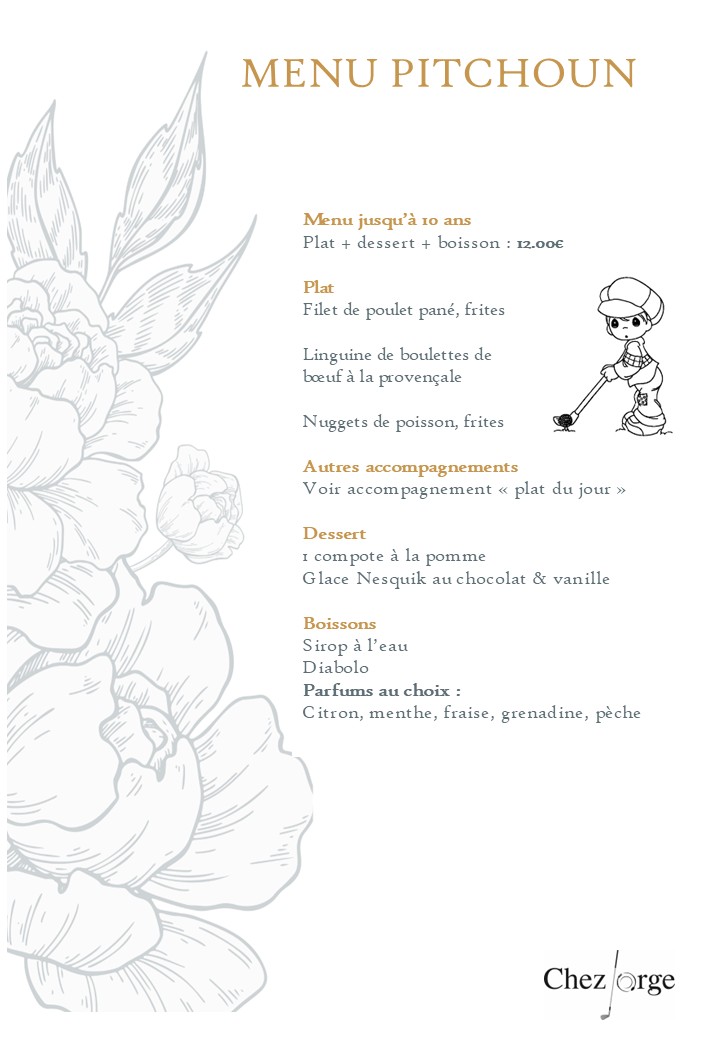 MENU PITCHOUN

Menu jusqu'à 10 ans
Plat + dessert + boisson : 12.00€

Plat
Filet de poulet pané, frites

Linguine de boulettes de bœuf à la provençale

Nuggets de poisson, frites

Autres accompagnements
Voir accompagnement « plat du jour »

Dessert
1 compote à la pomme
Glace Nesquik au chocolat & vanille

Boissons
Sirop à l'eau
Diabolo
Parfums au choix :
Citron, menthe, fraise, grenadine, pèche

Chez Jorge